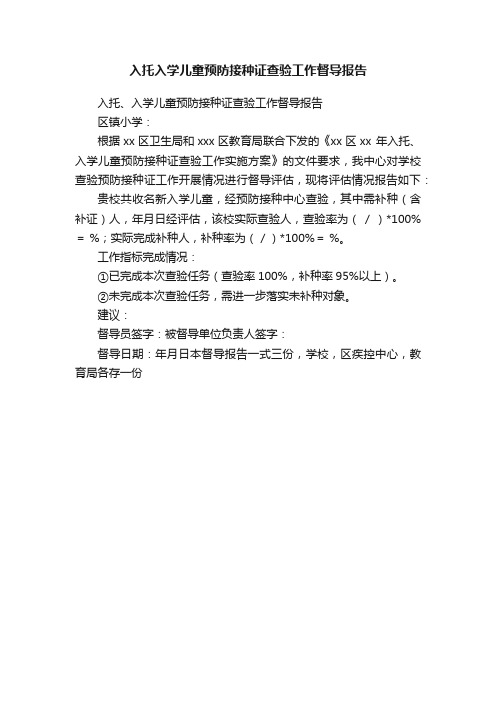 入托入学儿童预防接种证查验工作督导报告

入托、入学儿童预防接种证查验工作督导报告

区镇小学：

根据 xx 区卫生局和 xxx 区教育局联合下发的《xx 区 xx 年入托、入学儿童预防接种证查验工作实施方案》的文件要求，我中心对学校查验预防接种证工作开展情况进行督导评估，现将评估情况报告如下：

贵校共收名新入学儿童，经预防接种中心查验，其中需补种（含补证）人，年月日经评估，该校实际查验人，查验率为（ / ）*100% = %；实际完成补种人，补种率为（ / ）*100% = %。

工作指标完成情况：

①已完成本次查验任务（查验率 100%，补种率 95%以上）。

②未完成本次查验任务，需进一步落实未补种对象。

建议：

督导员签字：被督导单位负责人签字：

督导日期：年月日本督导报告一式三份，学校，区疾控中心，教育局各存一份